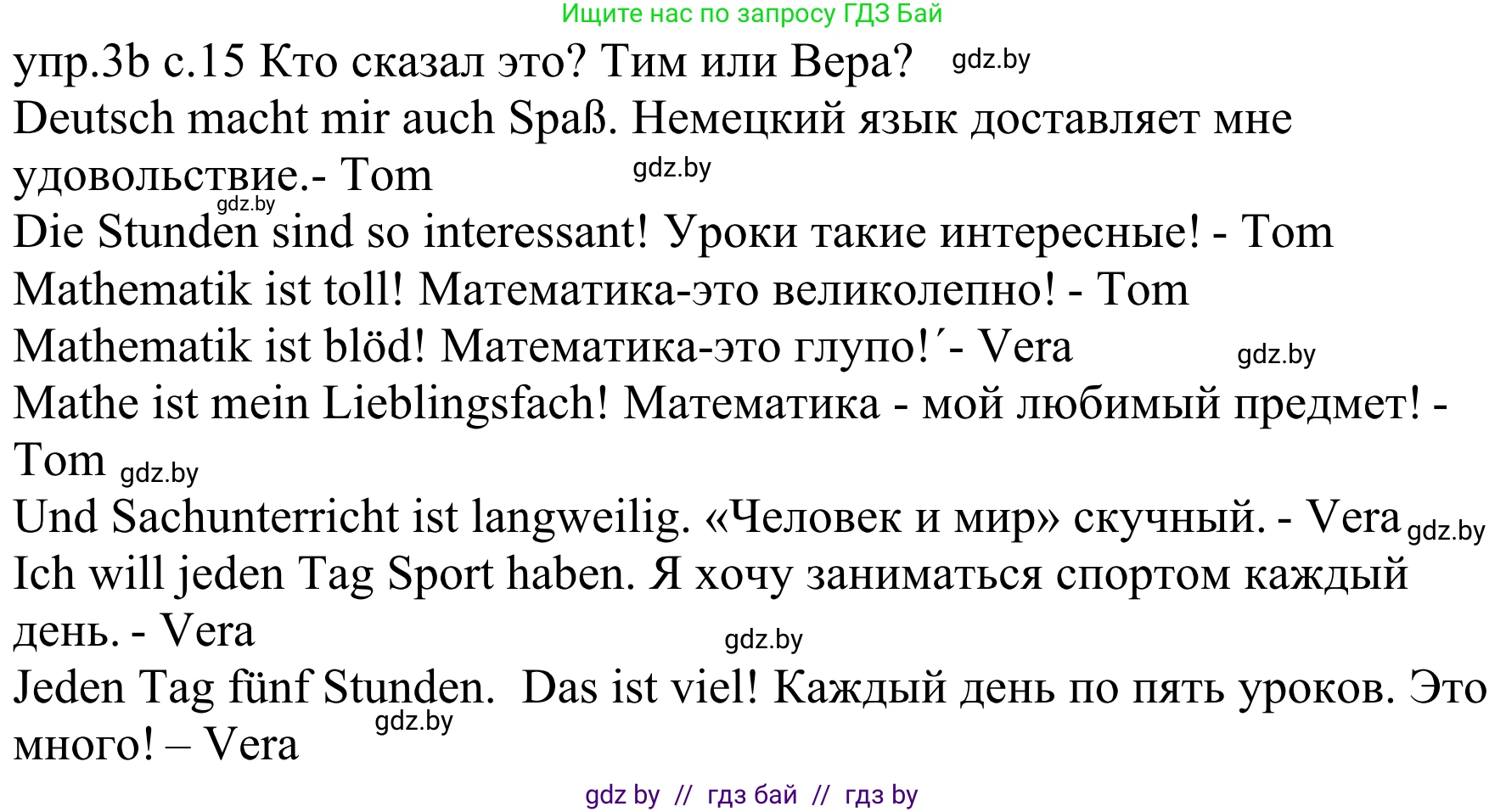 Ищите нас по запросу ГДЗ Бай

упр.3b с.15 Кто сказал это? Тим или Вера? gdz.by

Deutsch macht mir auch Spaß. Немецкий язык доставляет мне удовольствие.- Tom gdz.by

gdz.by

Die Stunden sind so interessant! Уроки такие интересные! - Tom

Mathematik ist toll! Математика-это великолепно! - Tom

Mathematik ist blöd! Математика-это глупо!´- Vera gdz.by

Mathe ist mein Lieblingsfach! Математика - мой любимый предмет! - Tom gdz.by

Und Sachunterricht ist langweilig. «Человек и мир» скучный. - Vera gdz.by

Ich will jeden Tag Sport haben. Я хочу заниматься спортом каждый день. - Vera gdz.by

Jeden Tag fünf Stunden. Das ist viel! Каждый день по пять уроков. Это много! – Vera gdz.by

gdz by // гдз бай // гдз by